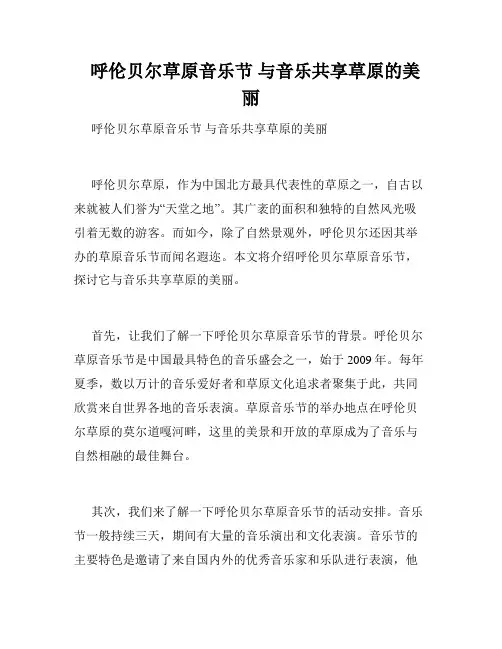 呼伦贝尔草原音乐节 与音乐共享草原的美丽

呼伦贝尔草原音乐节 与音乐共享草原的美丽

呼伦贝尔草原，作为中国北方最具代表性的草原之一，自古以来就被人们誉为“天堂之地”。其广袤的面积和独特的自然风光吸引着无数的游客。而如今，除了自然景观外，呼伦贝尔还因其举办的草原音乐节而闻名遐迩。本文将介绍呼伦贝尔草原音乐节，探讨它与音乐共享草原的美丽。

首先，让我们了解一下呼伦贝尔草原音乐节的背景。呼伦贝尔草原音乐节是中国最具特色的音乐盛会之一，始于 2009 年。每年夏季，数以万计的音乐爱好者和草原文化追求者聚集于此，共同欣赏来自世界各地的音乐表演。草原音乐节的举办地点在呼伦贝尔草原的莫尔道嘎河畔，这里的美景和开放的草原成为了音乐与自然相融的最佳舞台。

其次，我们来了解一下呼伦贝尔草原音乐节的活动安排。音乐节一般持续三天，期间有大量的音乐演出和文化表演。音乐节的主要特色是邀请了来自国内外的优秀音乐家和乐队进行表演，他